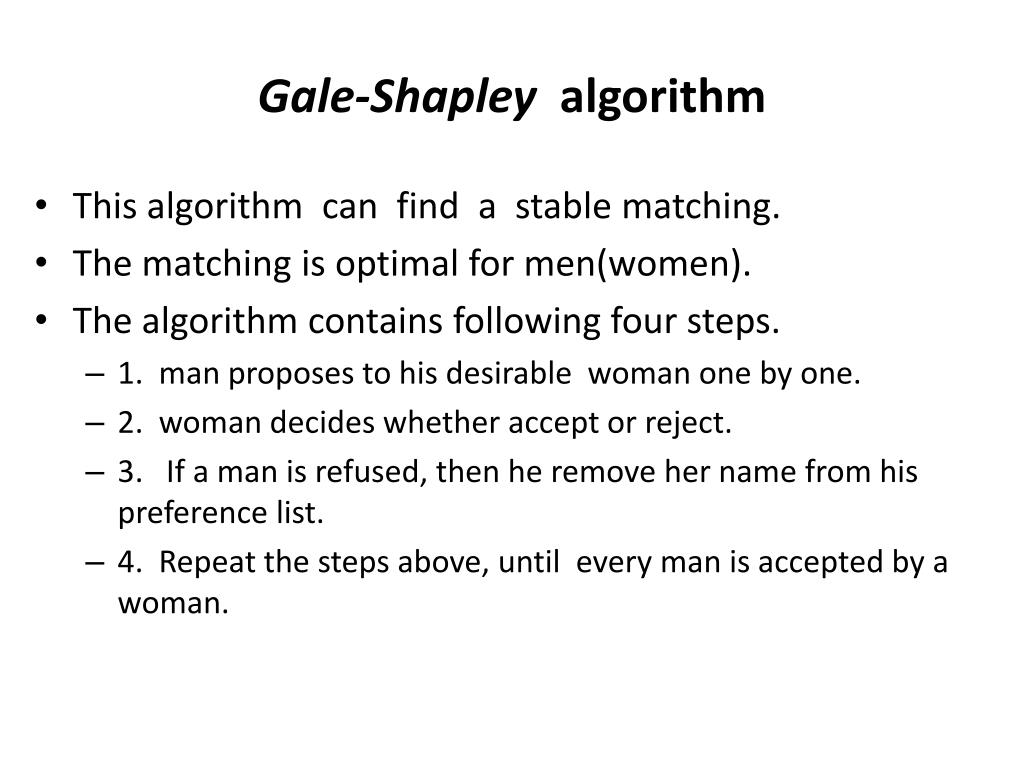 Gale-Shapley algorithm

• This algorithm can find a stable matching.
• The matching is optimal for men(women).
• The algorithm contains following four steps.
– 1. man proposes to his desirable woman one by one.
– 2. woman decides whether accept or reject.
– 3. If a man is refused, then he remove her name from his preference list.
– 4. Repeat the steps above, until every man is accepted by a woman.